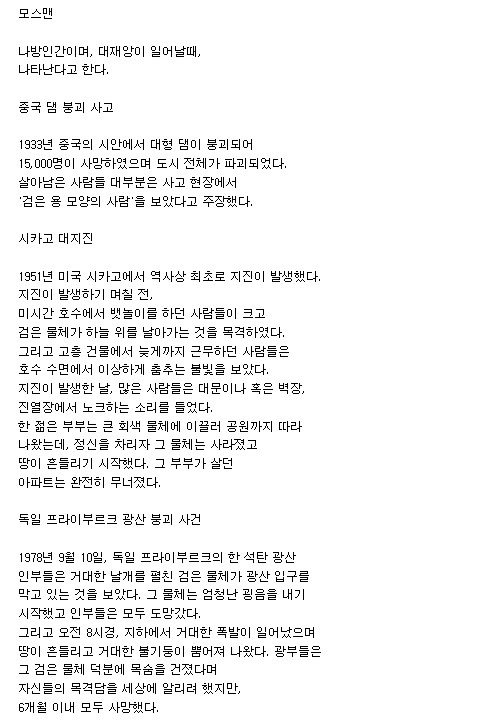 모스맨

나방인간이며, 대재앙이 일어날때,
나타난다고 한다.

중국 댐 붕괴 사고

1933년 중국의 시안에서 대형 댐이 붕괴되어
15,000명이 사망하였으며 도시 전체가 파괴되었다.
살아남은 사람들 대부분은 사고 현장에서
'검은 용 모양의 사람'을 보았다고 주장했다.

시카고 대지진

1951년 미국 시카고에서 역사상 최초로 지진이 발생했다.
지진이 발생하기 며칠 전,
미시간 호수에서 뱃놀이를 하던 사람들이 크고
검은 물체가 하늘 위를 날아가는 것을 목격하였다.
그리고 고층 건물에서 늦게까지 근무하던 사람들은
호수 수면에서 이상하게 춤추는 불빛을 보았다.
지진이 발생한 날, 많은 사람들은 대문이나 혹은 벽장,
진열장에서 노크하는 소리를 들었다.
한 젊은 부부는 큰 회색 물체에 이끌려 공원까지 따라
나왔는데, 정신을 차리자 그 물체는 사라졌고
땅이 흔들리기 시작했다. 그 부부가 살던
아파트는 완전히 무너졌다.

독일 프라이부르크 광산 붕괴 사건

1978년 9월 10일, 독일 프라이부르크의 한 석탄 광산
인부들은 거대한 날개를 펼친 검은 물체가 광산 입구를
막고 있는 것을 보았다. 그 물체는 엄청난 굉음을 내기
시작했고 인부들은 모두 도망갔다.
그리고 오전 8시경, 지하에서 거대한 폭발이 일어났으며
땅이 흔들리고 거대한 불기둥이 뿜어져 나왔다. 광부들은
그 검은 물체 덕분에 목숨을 건졌다며
자신들의 목격담을 세상에 알리려 했지만,
6개월 이내 모두 사망했다.